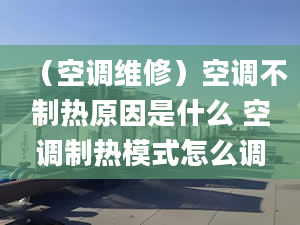 （空调维修）空调不制热原因是什么 空调制热模式怎么调